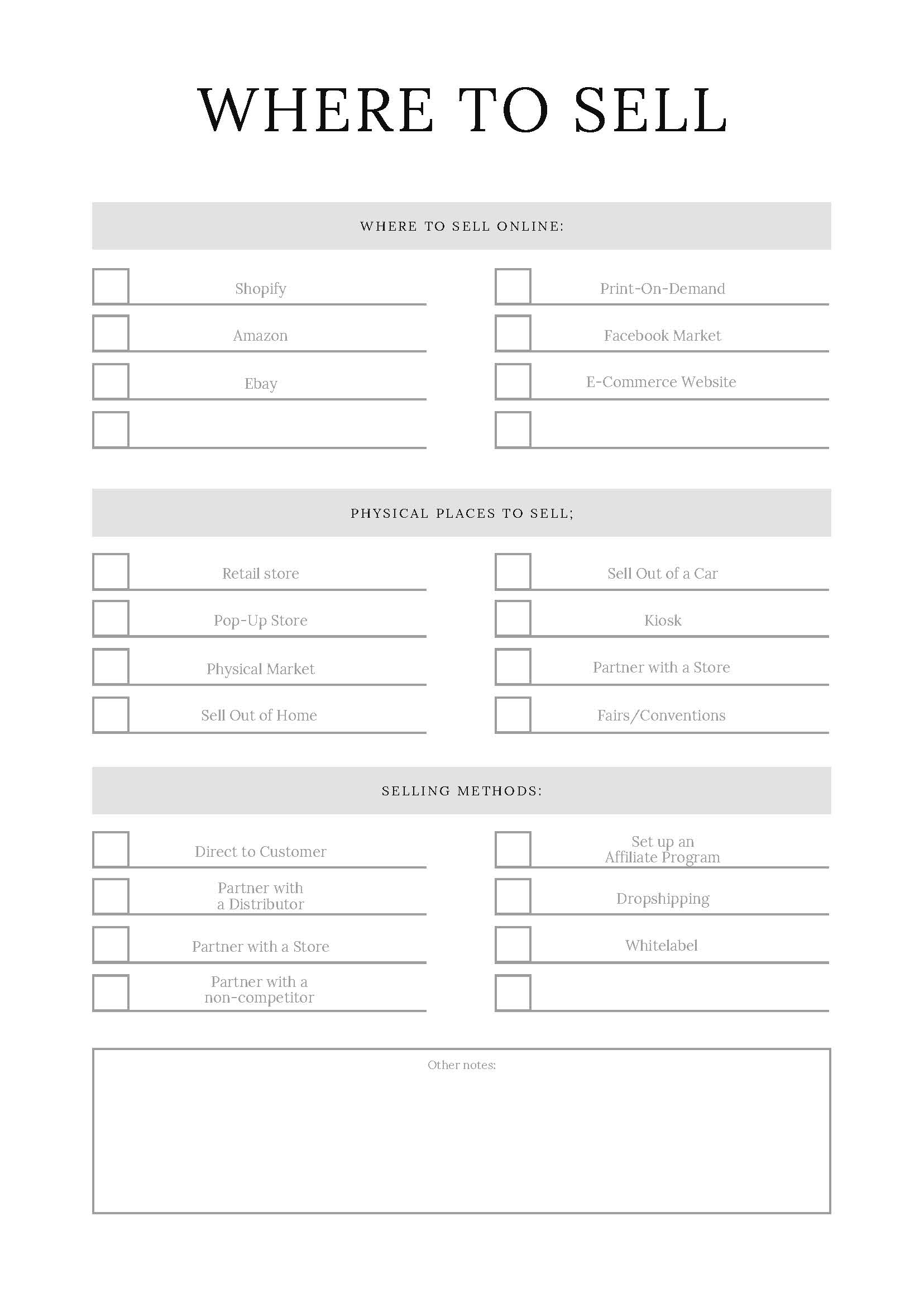 WHERE TO SELL

WHERE TO SELL ONLINE:

Shopify

Amazon

Ebay

Print-On-Demand

Facebook Market

E-Commerce Website

PHYSICAL PLACES TO SELL;

Retail store

Pop-Up Store

Physical Market

Sell Out of Home

Sell Out of a Car

Kiosk

Partner with a Store

Fairs/Conventions

SELLING METHODS:

Direct to Customer

Partner with a Distributor

Partner with a Store

Partner with a non-competitor

Set up an Affiliate Program

Dropshipping

Whitelabel

Other notes: